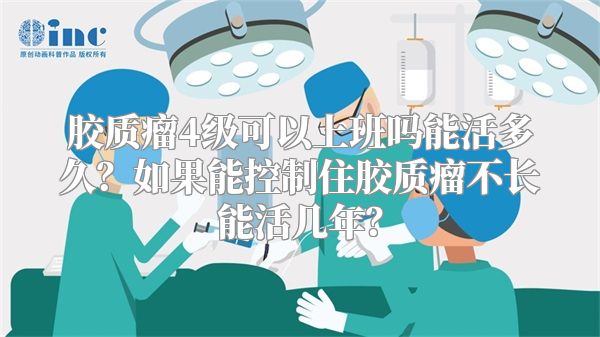 inc
原创动画科普作品 版权所有

胶质瘤4级可以上班吗能活多久？如果能控制住胶质瘤不长能活几年?